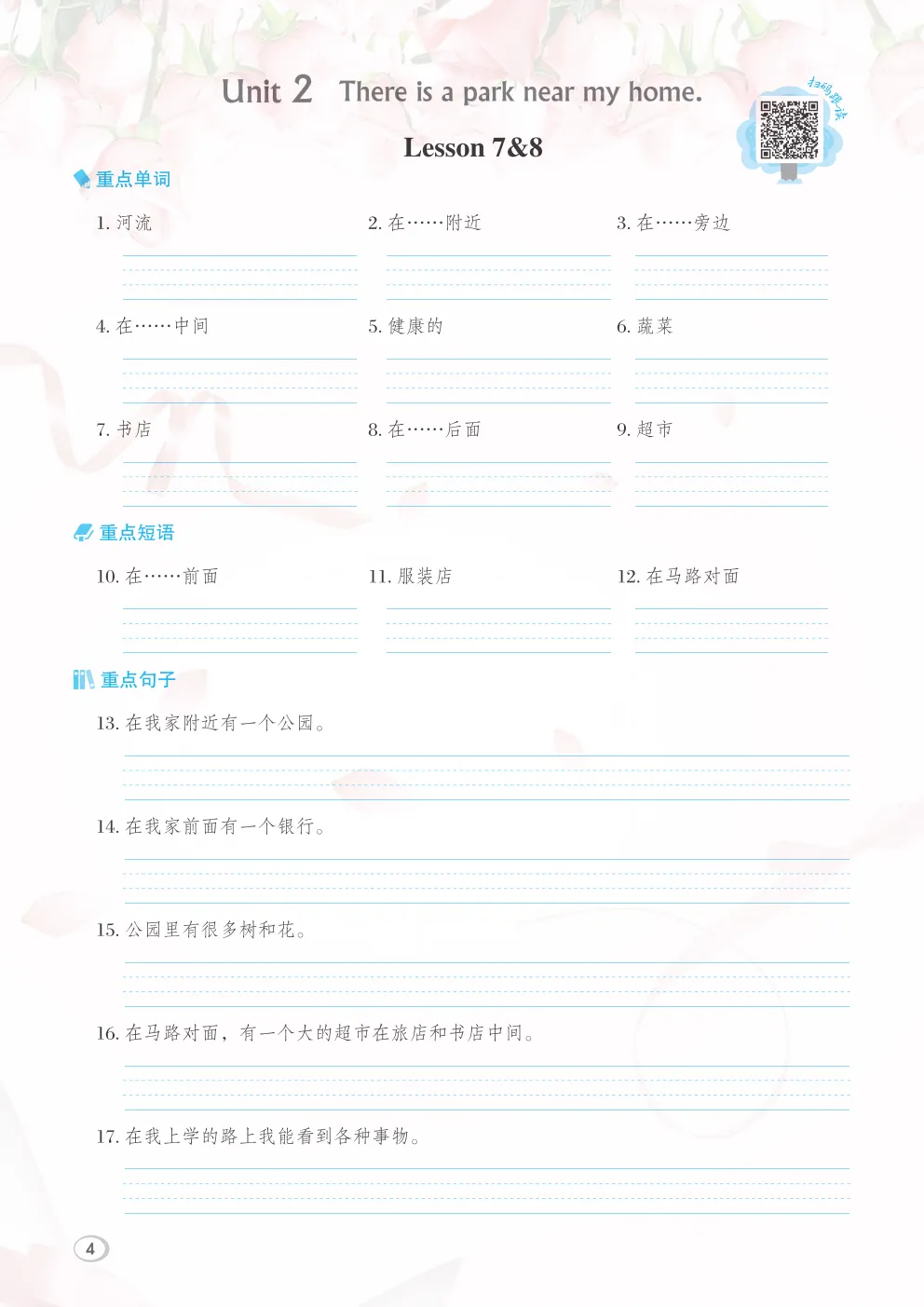 Unit 2 There is a park near my home.

扫码跟读

Lesson 7&8

重点单词

1. 河流

2. 在……附近

3. 在……旁边

4. 在……中间

5. 健康的

6. 蔬菜

7. 书店

8. 在……后面

9. 超市

重点短语

10. 在……前面

11. 服装店

12. 在马路对面

重点句子

13. 在我家附近有一个公园。

14. 在我家前面有一个银行。

15. 公园里有很多树和花。

16. 在马路对面，有一个大的超市在旅店和书店中间。

17. 在我上学的路上我能看到各种事物。

4